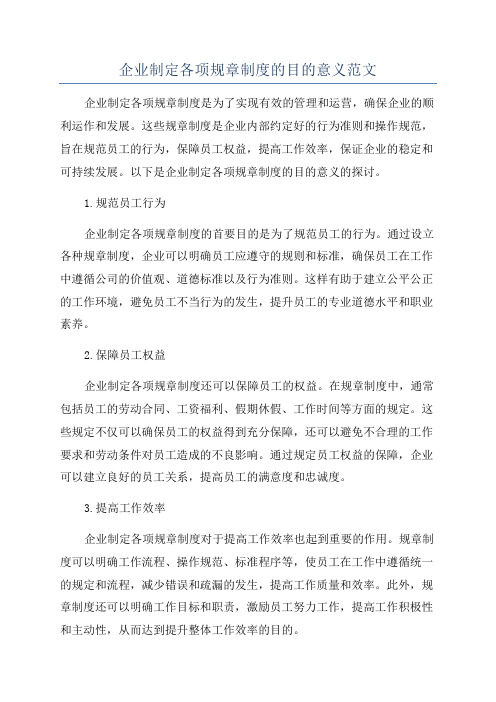 企业制定各项规章制度的目的意义范文

企业制定各项规章制度是为了实现有效的管理和运营，确保企业的顺利运作和发展。这些规章制度是企业内部约定好的行为准则和操作规范，旨在规范员工的行为，保障员工权益，提高工作效率，保证企业的稳定和可持续发展。以下是企业制定各项规章制度的目的意义的探讨。

1.规范员工行为

企业制定各项规章制度的首要目的是为了规范员工的行为。通过设立各种规章制度，企业可以明确员工应遵守的规则和标准，确保员工在工作中遵循公司的价值观、道德标准以及行为准则。这样有助于建立公平公正的工作环境，避免员工不当行为的发生，提升员工的专业道德水平和职业素养。

2.保障员工权益

企业制定各项规章制度还可以保障员工的权益。在规章制度中，通常包括员工的劳动合同、工资福利、假期休假、工作时间等方面的规定。这些规定不仅可以确保员工的权益得到充分保障，还可以避免不合理的工作要求和劳动条件对员工造成的不良影响。通过规定员工权益的保障，企业可以建立良好的员工关系，提高员工的满意度和忠诚度。

3.提高工作效率

企业制定各项规章制度对于提高工作效率也起到重要的作用。规章制度可以明确工作流程、操作规范、标准程序等，使员工在工作中遵循统一的规定和流程，减少错误和疏漏的发生，提高工作质量和效率。此外，规章制度还可以明确工作目标和职责，激励员工努力工作，提高工作积极性和主动性，从而达到提升整体工作效率的目的。